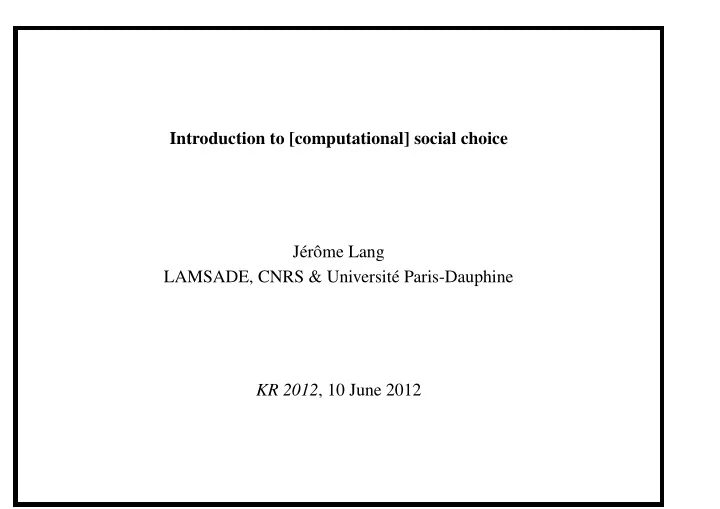 Introduction to [computational] social choice

Jérôme Lang
LAMSADE, CNRS & Université Paris-Dauphine

KR 2012, 10 June 2012